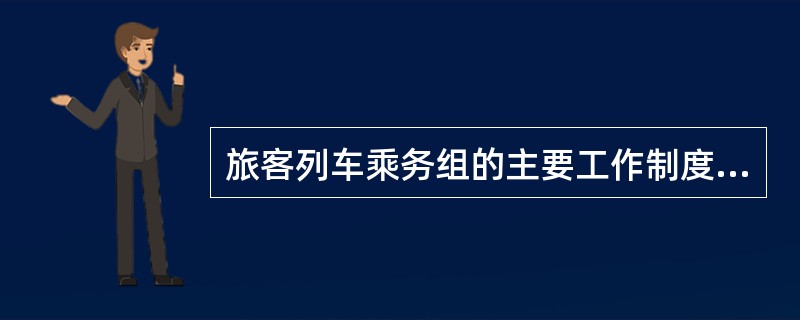 旅客列车乘务组的主要工作制度...